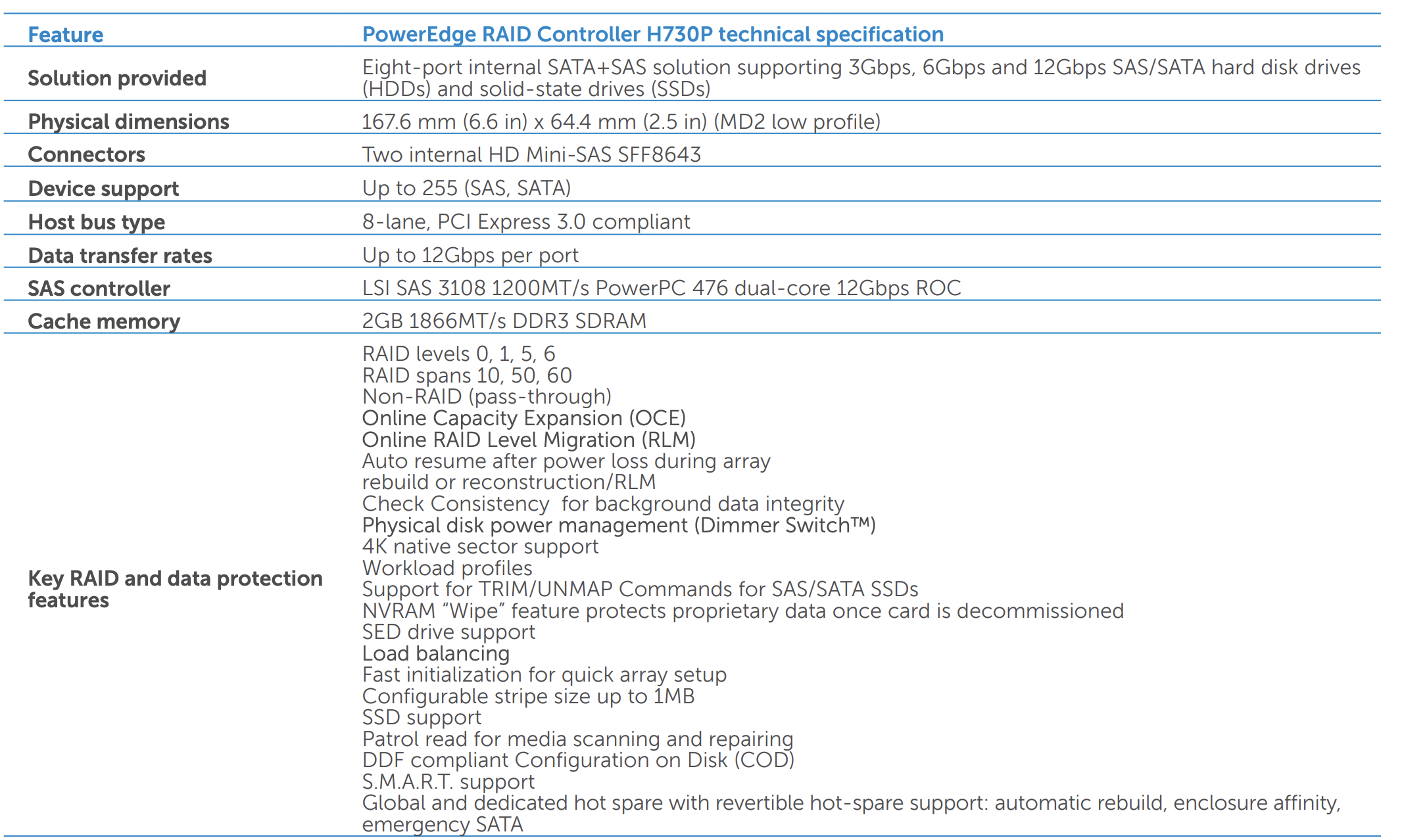 | Feature | PowerEdge RAID Controller H730P technical specification |
|---|---|
| Solution provided | Eight-port internal SATA+SAS solution supporting 3Gbps, 6Gbps and 12Gbps SAS/SATA hard disk drives (HDDs) and solid-state drives (SSDs) |
| Physical dimensions | 167.6 mm (6.6 in) x 64.4 mm (2.5 in) (MD2 low profile) |
| Connectors | Two internal HD Mini-SAS SFF8643 |
| Device support | Up to 255 (SAS, SATA) |
| Host bus type | 8-lane, PCI Express 3.0 compliant |
| Data transfer rates | Up to 12Gbps per port |
| SAS controller | LSI SAS 3108 1200MT/s PowerPC 476 dual-core 12Gbps ROC |
| Cache memory | 2GB 1866MT/s DDR3 SDRAM |
| Key RAID and data protection features | RAID levels 0, 1, 5, 6<br>RAID spans 10, 50, 60<br>Non-RAID (pass-through)<br>Online Capacity Expansion (OCE)<br>Online RAID Level Migration (RLM)<br>Auto resume after power loss during array rebuild or reconstruction/RLM<br>Check Consistency for background data integrity<br>Physical disk power management (Dimmer Switch™)<br>4K native sector support<br>Workload profiles<br>Support for TRIM/UNMAP Commands for SAS/SATA SSDs<br>NVRAM “Wipe” feature protects proprietary data once card is decommissioned<br>SED drive support<br>Load balancing<br>Fast initialization for quick array setup<br>Configurable stripe size up to 1MB<br>SSD support<br>Patrol read for media scanning and repairing<br>DDF compliant Configuration on Disk (COD)<br>S.M.A.R.T. support<br>Global and dedicated hot spare with revertible hot-spare support: automatic rebuild, enclosure affinity, emergency SATA |